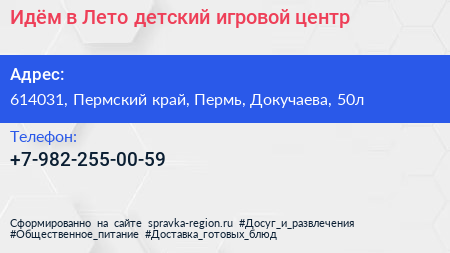 Идём в Лето детский игровой центр

Адрес:
614031, Пермский край, Пермь, Докучаева, 50л

Телефон:
+7-982-255-00-59

Сформированно на сайте spravka-region.ru #Досуг_и_развлечения #Общественное_питание #Доставка_готовых_блюд